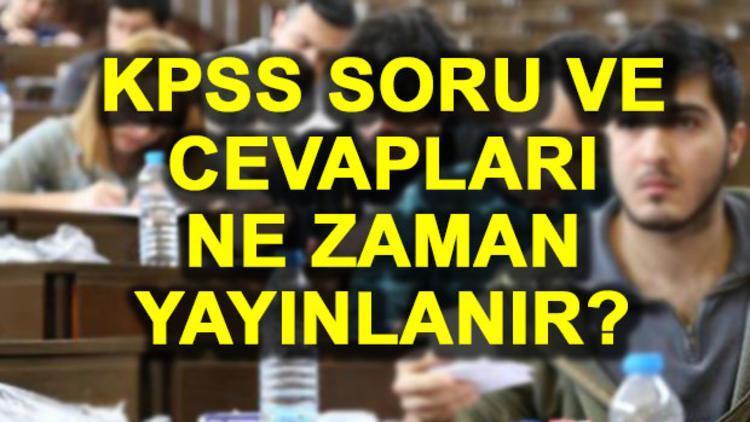 KPSS SORU VE CEVAPLARI NE ZAMAN YAYINLANIR?